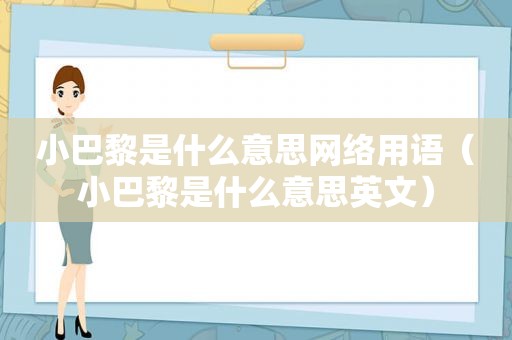 小巴黎是什么意思网络用语（小巴黎是什么意思英文）